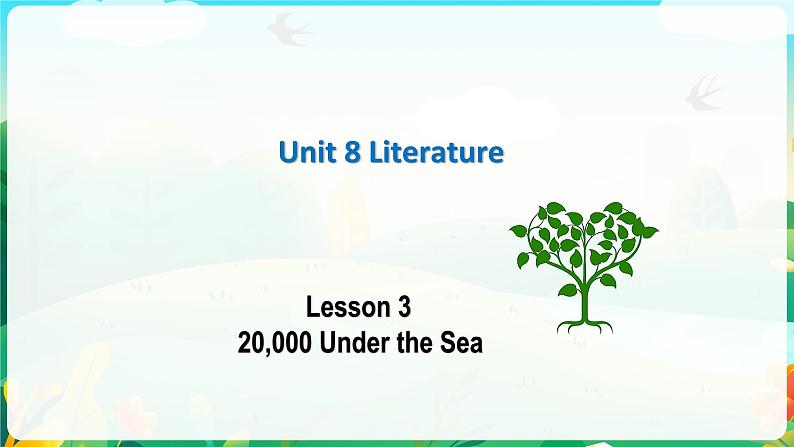 Unit 8 Literature

Lesson 3
20,000 Under the Sea